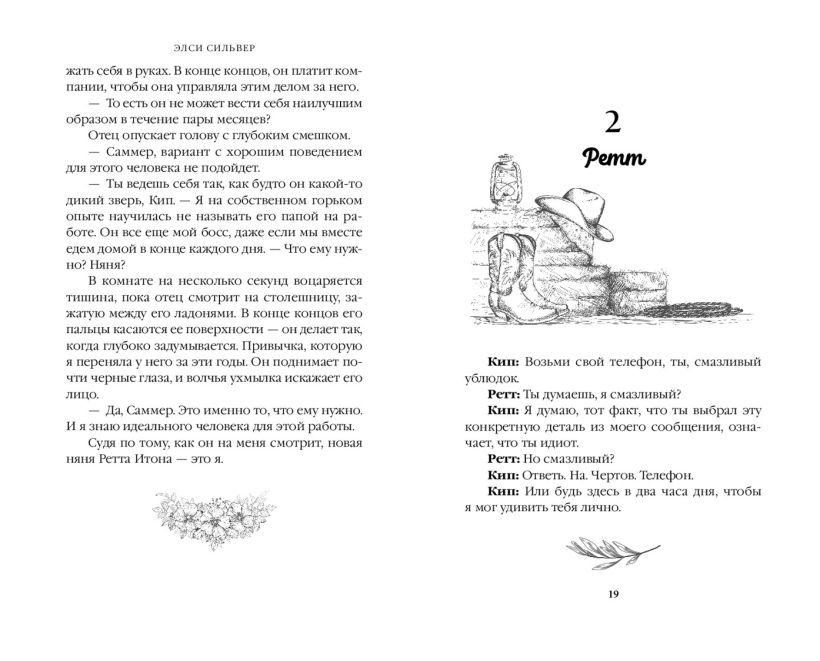 ЭЛСИ СИЛЬВЕР

жать себя в руках. В конце концов, он платит компании, чтобы она управляла этим делом за него.

— То есть он не может вести себя наилучшим образом в течение пары месяцев?

Отец опускает голову с глубоким смешком.

— Саммер, вариант с хорошим поведением для этого человека не подойдет.

— Ты ведешь себя так, как будто он какой-то дикий зверь, Кип. — Я на собственном горьком опыте научилась не называть его папой на работе. Он все еще мой босс, даже если мы вместе едем домой в конце каждого дня. — Что ему нужно? Няня?

В комнате на несколько секунд воцаряется тишина, пока отец смотрит на столешницу, зажатую между его ладонями. В конце концов его пальцы касаются ее поверхности — он делает так, когда глубоко задумывается. Привычка, которую я переняла у него за эти годы. Он поднимает почти черные глаза, и волчья ухмылка искажает его лицо.

— Да, Саммер. Это именно то, что ему нужно. И я знаю идеального человека для этой работы.

Судя по тому, как он на меня смотрит, новая няня Ретта Итона — это я.

2
Ретт

**Кип:** Возьми свой телефон, ты, смазливый ублюдок.

**Ретт:** Ты думаешь, я смазливый?

**Кип:** Я думаю, тот факт, что ты выбрал эту конкретную деталь из моего сообщения, означает, что ты идиот.

**Ретт:** Но смазливый?

**Кип:** Ответь. На. Чертов. Телефон.

**Кип:** Или будь здесь в два часа дня, чтобы я мог удивить тебя лично.

19